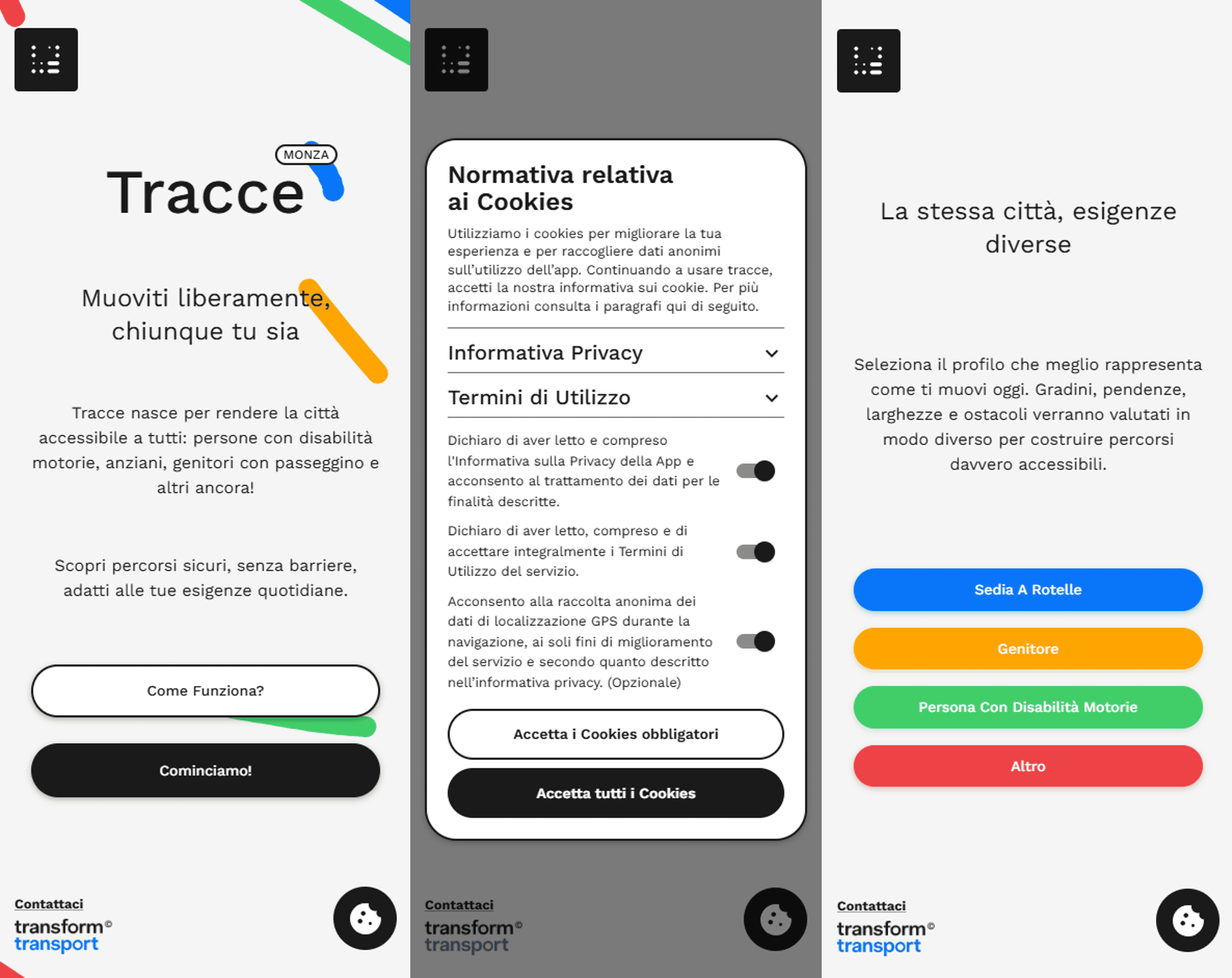 MONZA
Tracce

Muoviti liberamente, chiunque tu sia

Tracce nasce per rendere la città accessibile a tutti: persone con disabilità motorie, anziani, genitori con passeggino e altri ancora!

Scopri percorsi sicuri, senza barriere, adatti alle tue esigenze quotidiane.

Come Funziona?

Cominciamo!

Contattaci
transform© transport

Normativa relativa ai Cookies

Utilizziamo i cookies per migliorare la tua esperienza e per raccogliere dati anonimi sull'utilizzo dell'app. Continuando a usare tracce, accetti la nostra informativa sui cookie. Per più informazioni consulta i paragrafi qui di seguito.

Informativa Privacy

Termini di Utilizzo

Dichiaro di aver letto e compreso l'Informativa sulla Privacy della App e acconsento al trattamento dei dati per le finalità descritte.

Dichiaro di aver letto, compreso e di accettare integralmente i Termini di Utilizzo del servizio.

Acconsento alla raccolta anonima dei dati di localizzazione GPS durante la navigazione, ai soli fini di miglioramento del servizio e secondo quanto descritto nell'informativa privacy. (Opzionale)

Accetta i Cookies obbligatori

Accetta tutti i Cookies

Contattaci
transform© transport

La stessa città, esigenze diverse

Seleziona il profilo che meglio rappresenta come ti muovi oggi. Gradini, pendenze, larghezze e ostacoli verranno valutati in modo diverso per costruire percorsi davvero accessibili.

Sedia A Rotelle

Genitore

Persona Con Disabilità Motorie

Altro

Contattaci
transform© transport